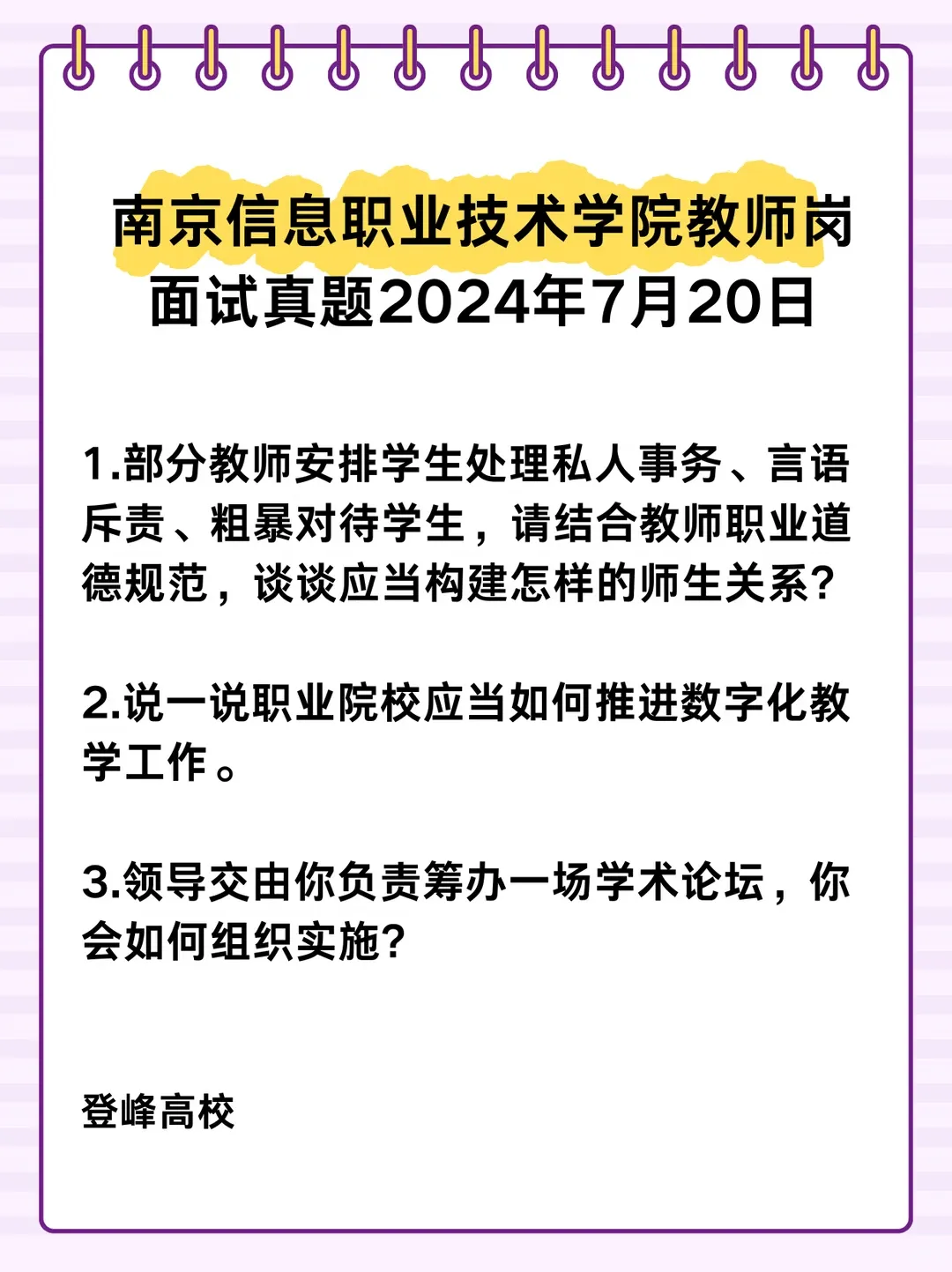 南京信息职业技术学院教师岗面试真题2024年7月20日

1.部分教师安排学生处理私人事务、言语斥责、粗暴对待学生，请结合教师职业道德规范，谈谈应当构建怎样的师生关系?

2.说一说职业院校应当如何推进数字化教学工作。

3.领导交由你负责筹办一场学术论坛，你会如何组织实施?

登峰高校